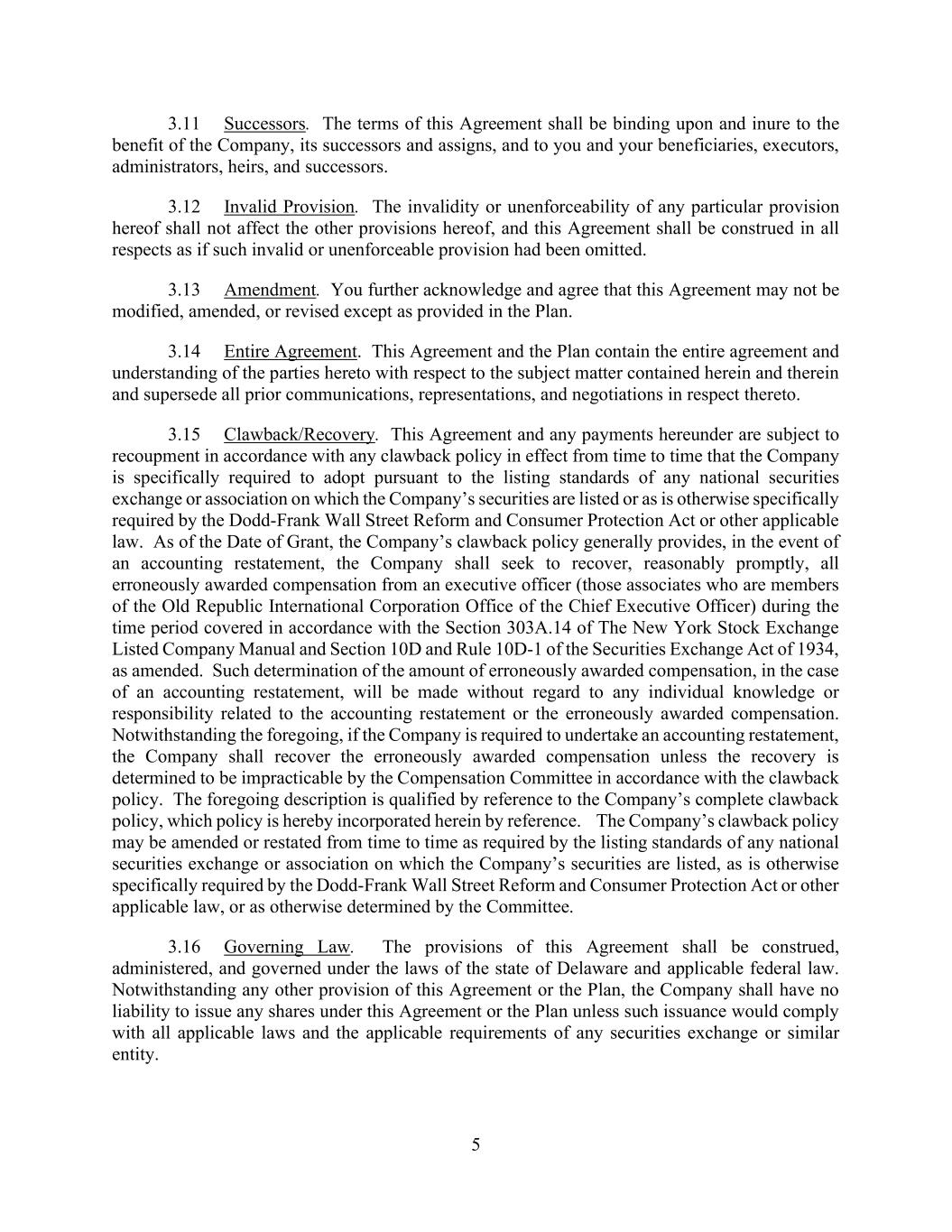 3.11 Successors. The terms of this Agreement shall be binding upon and inure to the benefit of the Company, its successors and assigns, and to you and your beneficiaries, executors, administrators, heirs, and successors.

3.12 Invalid Provision. The invalidity or unenforceability of any particular provision hereof shall not affect the other provisions hereof, and this Agreement shall be construed in all respects as if such invalid or unenforceable provision had been omitted.

3.13 Amendment. You further acknowledge and agree that this Agreement may not be modified, amended, or revised except as provided in the Plan.

3.14 Entire Agreement. This Agreement and the Plan contain the entire agreement and understanding of the parties hereto with respect to the subject matter contained herein and therein and supersede all prior communications, representations, and negotiations in respect thereto.

3.15 Clawback/Recovery. This Agreement and any payments hereunder are subject to recoupment in accordance with any clawback policy in effect from time to time that the Company is specifically required to adopt pursuant to the listing standards of any national securities exchange or association on which the Company's securities are listed or as is otherwise specifically required by the Dodd-Frank Wall Street Reform and Consumer Protection Act or other applicable law. As of the Date of Grant, the Company's clawback policy generally provides, in the event of an accounting restatement, the Company shall seek to recover, reasonably promptly, all erroneously awarded compensation from an executive officer (those associates who are members of the Old Republic International Corporation Office of the Chief Executive Officer) during the time period covered in accordance with the Section 303A.14 of The New York Stock Exchange Listed Company Manual and Section 10D and Rule 10D-1 of the Securities Exchange Act of 1934, as amended. Such determination of the amount of erroneously awarded compensation, in the case of an accounting restatement, will be made without regard to any individual knowledge or responsibility related to the accounting restatement or the erroneously awarded compensation. Notwithstanding the foregoing, if the Company is required to undertake an accounting restatement, the Company shall recover the erroneously awarded compensation unless the recovery is determined to be impracticable by the Compensation Committee in accordance with the clawback policy. The foregoing description is qualified by reference to the Company's complete clawback policy, which policy is hereby incorporated herein by reference. The Company's clawback policy may be amended or restated from time to time as required by the listing standards of any national securities exchange or association on which the Company's securities are listed, as is otherwise specifically required by the Dodd-Frank Wall Street Reform and Consumer Protection Act or other applicable law, or as otherwise determined by the Committee.

3.16 Governing Law. The provisions of this Agreement shall be construed, administered, and governed under the laws of the state of Delaware and applicable federal law. Notwithstanding any other provision of this Agreement or the Plan, the Company shall have no liability to issue any shares under this Agreement or the Plan unless such issuance would comply with all applicable laws and the applicable requirements of any securities exchange or similar entity.

5